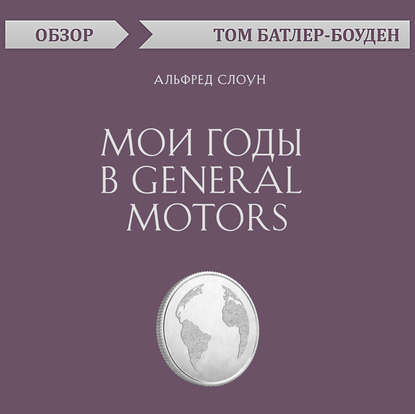 ОБЗОР
ТОМ БАТЛЕР-БОУДЕН

АЛЬФРЕД СЛОУН

МОИ ГОДЫ В GENERAL MOTORS